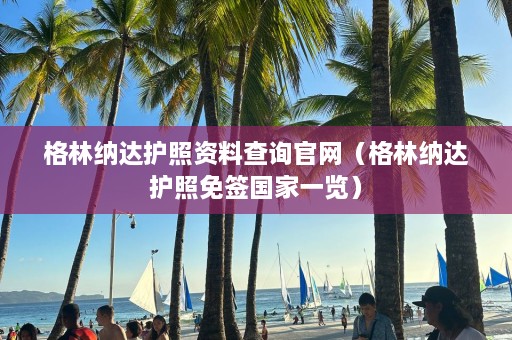 格林纳达护照资料查询官网（格林纳达护照免签国家一览）